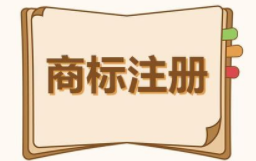 商标注册